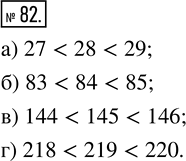 № 82.

а) $27 < 28 < 29$;

б) $83 < 84 < 85$;

в) $144 < 145 < 146$;

г) $218 < 219 < 220$.